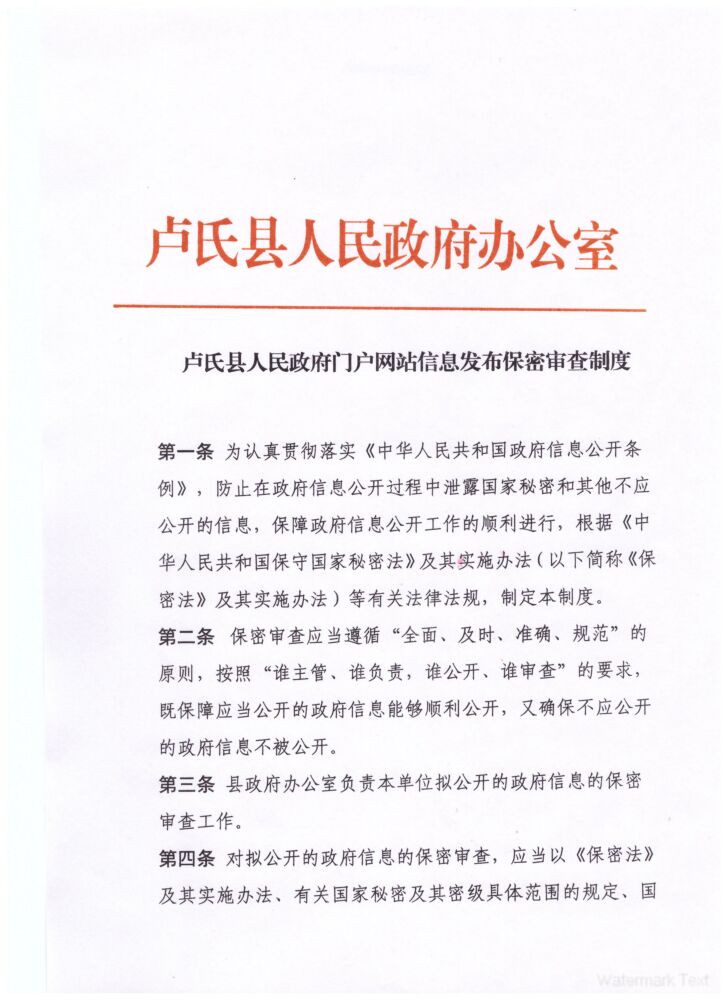 卢氏县人民政府办公室

卢氏县人民政府门户网站信息发布保密审查制度

第一条 为认真贯彻落实《中华人民共和国政府信息公开条例》，防止在政府信息公开过程中泄露国家秘密和其他不应公开的信息，保障政府信息公开工作的顺利进行，根据《中华人民共和国保守国家秘密法》及其实施办法（以下简称《保密法》及其实施办法）等有关法律法规，制定本制度。

第二条 保密审查应当遵循“全面、及时、准确、规范”的原则，按照“谁主管、谁负责，谁公开、谁审查”的要求，既保障应当公开的政府信息能够顺利公开，又确保不应公开的政府信息不被公开。

第三条 县政府办公室负责本单位拟公开的政府信息的保密审查工作。

第四条 对拟公开的政府信息的保密审查，应当以《保密法》及其实施办法、有关国家秘密及其密级具体范围的规定、国

Watermark Text